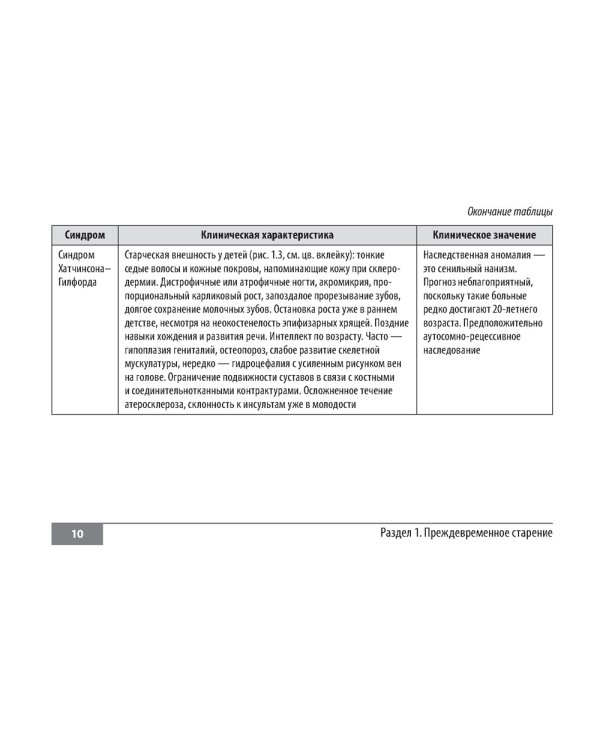 Окончание таблицы

| Синдром | Клиническая характеристика | Клиническое значение |
|---|---|---|
| Синдром Хатчинсона–Гилфорда | Старческая внешность у детей (рис. 1.3, см. цв. вклейку): тонкие седые волосы и кожные покровы, напоминающие кожу при склеродермии. Дистрофичные или атрофичные ногти, акромикрия, пропорциональный карликовый рост, запоздалое прорезывание зубов, долгое сохранение молочных зубов. Остановка роста уже в раннем детстве, несмотря на неокостенелость эпифизарных хрящей. Поздние навыки хождения и развития речи. Интеллект по возрасту. Часто — гипоплазия гениталий, остеопороз, слабое развитие скелетной мускулатуры, нередко — гидроцефалия с усиленным рисунком вен на голове. Ограничение подвижности суставов в связи с костными и соединительнотканными контрактурами. Осложненное течение атеросклероза, склонность к инсультам уже в молодости | Наследственная аномалия — это сенильный нанизм. Прогноз неблагоприятный, поскольку такие больные редко достигают 20-летнего возраста. Предположительно аутосомно-рецессивное наследование |

10

Раздел 1. Преждевременное старение